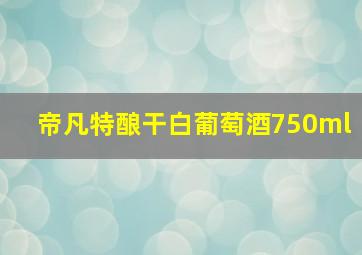 帝凡特酿干白葡萄酒750ml